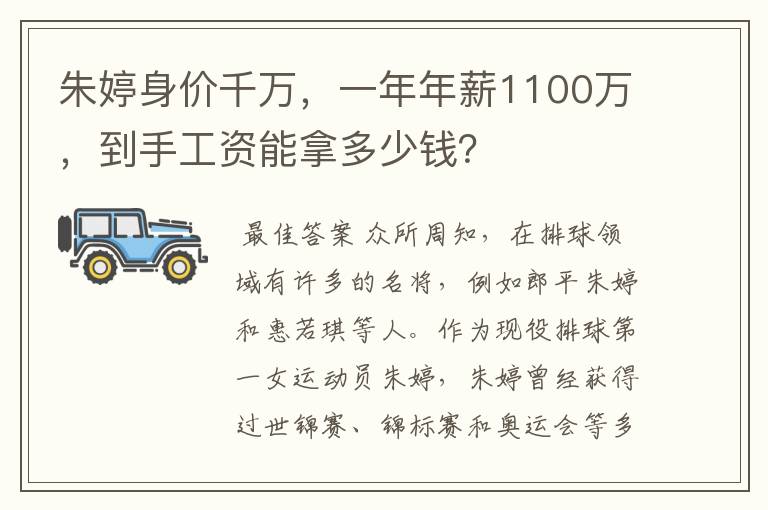 朱婷身价千万，一年年薪1100万，到手工资能拿多少钱?

最佳答案 众所周知，在排球领域有许多的名将，例如郎平朱婷和惠若琪等人。作为现役排球第一女运动员朱婷，朱婷曾经获得过世锦赛、锦标赛和奥运会等多